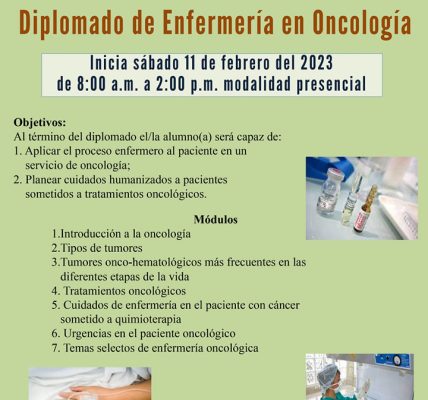 Diplomado de Enfermería en Oncología

Inicia sábado 11 de febrero del 2023
de 8:00 a.m. a 2:00 p.m. modalidad presencial

Objetivos:
Al término del diplomado el/la alumno(a) será capaz de:
1. Aplicar el proceso enfermero al paciente en un servicio de oncología;
2. Planear cuidados humanizados a pacientes sometidos a tratamientos oncológicos.

Módulos
1.Introducción a la oncología
2.Tipos de tumores
3.Tumores onco-hematológicos más frecuentes en las diferentes etapas de la vida
4. Tratamientos oncológicos
5. Cuidados de enfermería en el paciente con cáncer sometido a quimioterapia
6. Urgencias en el paciente oncológico
7. Temas selectos de enfermería oncológica